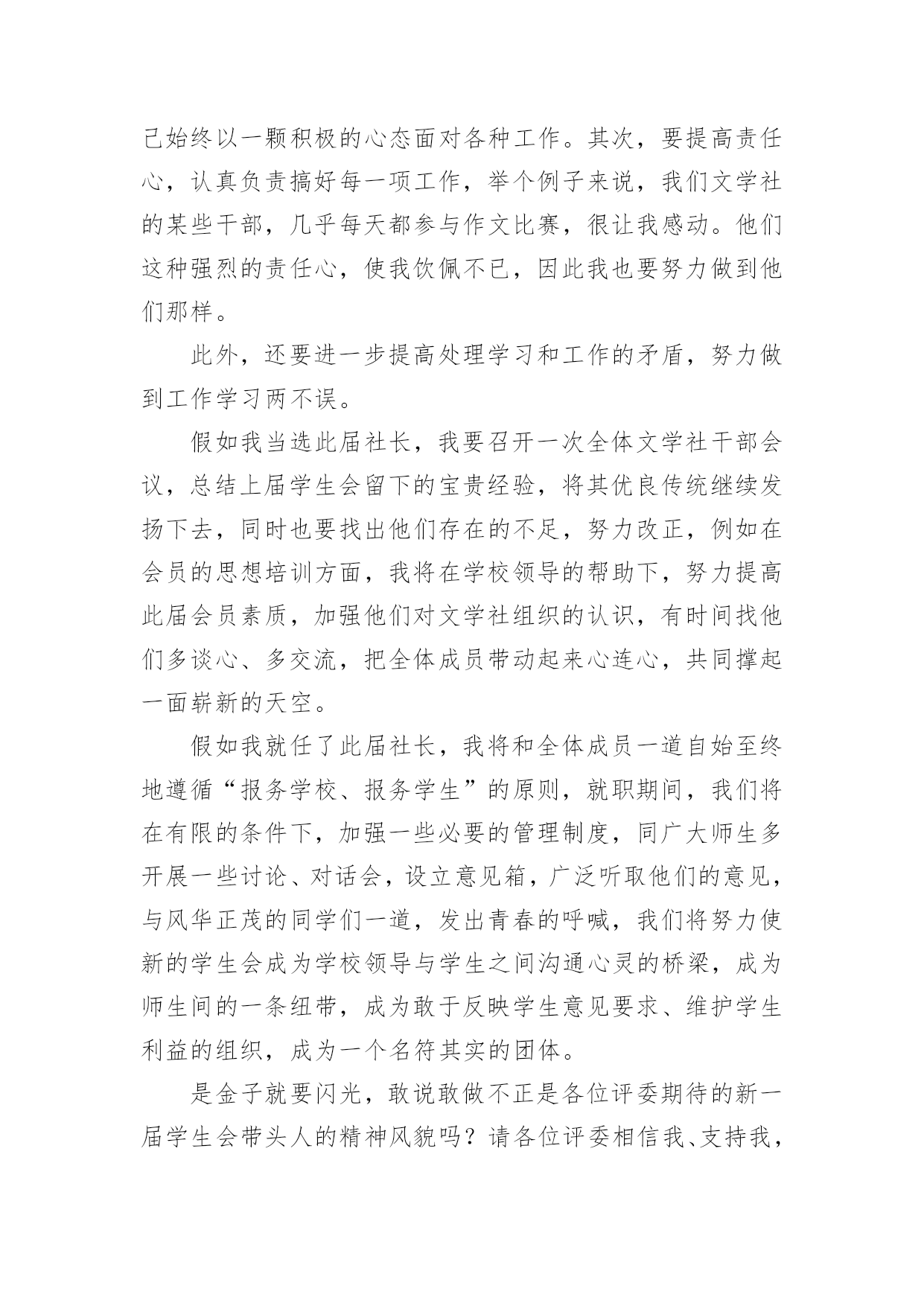 己始终以一颗积极的心态面对各种工作。其次，要提高责任心，认真负责搞好每一项工作，举个例子来说，我们文学社的某些干部，几乎每天都参与作文比赛，很让我感动。他们这种强烈的责任心，使我饮佩不已，因此我也要努力做到他们那样。

此外，还要进一步提高处理学习和工作的矛盾，努力做到工作学习两不误。

假如我当选此届社长，我要召开一次全体文学社干部会议，总结上届学生会留下的宝贵经验，将其优良传统继续发扬下去，同时也要找出他们存在的不足，努力改正，例如在会员的思想培训方面，我将在学校领导的帮助下，努力提高此届会员素质，加强他们对文学社组织的认识，有时间找他们多谈心、多交流，把全体成员带动起来心连心，共同撑起一面崭新的天空。

假如我就任了此届社长，我将和全体成员一道自始至终地遵循“报务学校、报务学生”的原则，就职期间，我们将在有限的条件下，加强一些必要的管理制度，同广大师生多开展一些讨论、对话会，设立意见箱，广泛听取他们的意见，与风华正茂的同学们一道，发出青春的呼喊，我们将努力使新的学生会成为学校领导与学生之间沟通心灵的桥梁，成为师生间的一条纽带，成为敢于反映学生意见要求、维护学生利益的组织，成为一个名符其实的团体。

是金子就要闪光，敢说敢做不正是各位评委期待的新一届学生会带头人的精神风貌吗？请各位评委相信我、支持我，